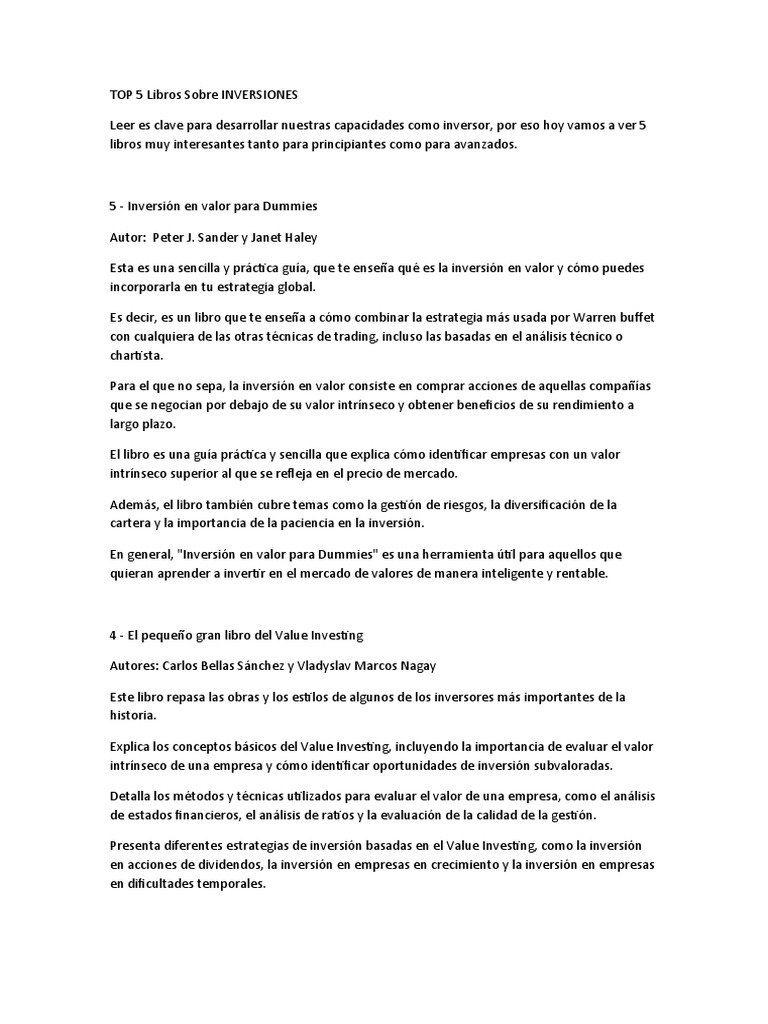 TOP 5 Libros Sobre INVERSIONES

Leer es clave para desarrollar nuestras capacidades como inversor, por eso hoy vamos a ver 5 libros muy interesantes tanto para principiantes como para avanzados.

5 - Inversión en valor para Dummies

Autor: Peter J. Sander y Janet Haley

Esta es una sencilla y práctica guía, que te enseña qué es la inversión en valor y cómo puedes incorporarla en tu estrategia global.

Es decir, es un libro que te enseña a cómo combinar la estrategia más usada por Warren buffet con cualquiera de las otras técnicas de trading, incluso las basadas en el análisis técnico o chartista.

Para el que no sepa, la inversión en valor consiste en comprar acciones de aquellas compañías que se negocian por debajo de su valor intrínseco y obtener beneficios de su rendimiento a largo plazo.

El libro es una guía práctica y sencilla que explica cómo identificar empresas con un valor intrínseco superior al que se refleja en el precio de mercado.

Además, el libro también cubre temas como la gestión de riesgos, la diversificación de la cartera y la importancia de la paciencia en la inversión.

En general, "Inversión en valor para Dummies" es una herramienta útil para aquellos que quieran aprender a invertir en el mercado de valores de manera inteligente y rentable.

4 - El pequeño gran libro del Value Investing

Autores: Carlos Bellas Sánchez y Vladyslav Marcos Nagay

Este libro repasa las obras y los estilos de algunos de los inversores más importantes de la historia.

Explica los conceptos básicos del Value Investing, incluyendo la importancia de evaluar el valor intrínseco de una empresa y cómo identificar oportunidades de inversión subvaloradas.

Detalla los métodos y técnicas utilizados para evaluar el valor de una empresa, como el análisis de estados financieros, el análisis de ratios y la evaluación de la calidad de la gestión.

Presenta diferentes estrategias de inversión basadas en el Value Investing, como la inversión en acciones de dividendos, la inversión en empresas en crecimiento y la inversión en empresas en dificultades temporales.